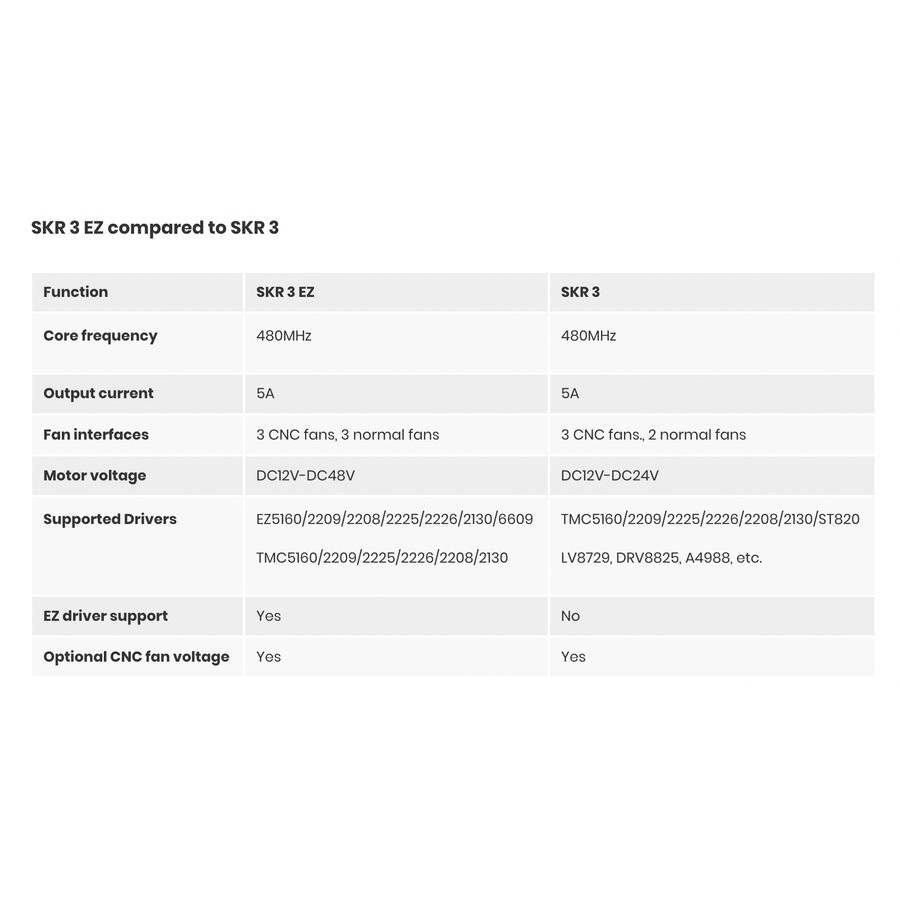 SKR 3 EZ compared to SKR 3

| Function | SKR 3 EZ | SKR 3 |
|---|---|---|
| Core frequency | 480MHz | 480MHz |
| Output current | 5A | 5A |
| Fan interfaces | 3 CNC fans, 3 normal fans | 3 CNC fans., 2 normal fans |
| Motor voltage | DC12V-DC48V | DC12V-DC24V |
| Supported Drivers | EZ5160/2209/2208/2225/2226/2130/6609 TMC5160/2209/2225/2226/2208/2130 | TMC5160/2209/2225/2226/2208/2130/ST820 LV8729, DRV8825, A4988, etc. |
| EZ driver support | Yes | No |
| Optional CNC fan voltage | Yes | Yes |